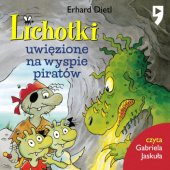 Erhard Dietl

Lichotki

uwięzione na wyspie piratów

czyta
Gabriela
Jaskuła